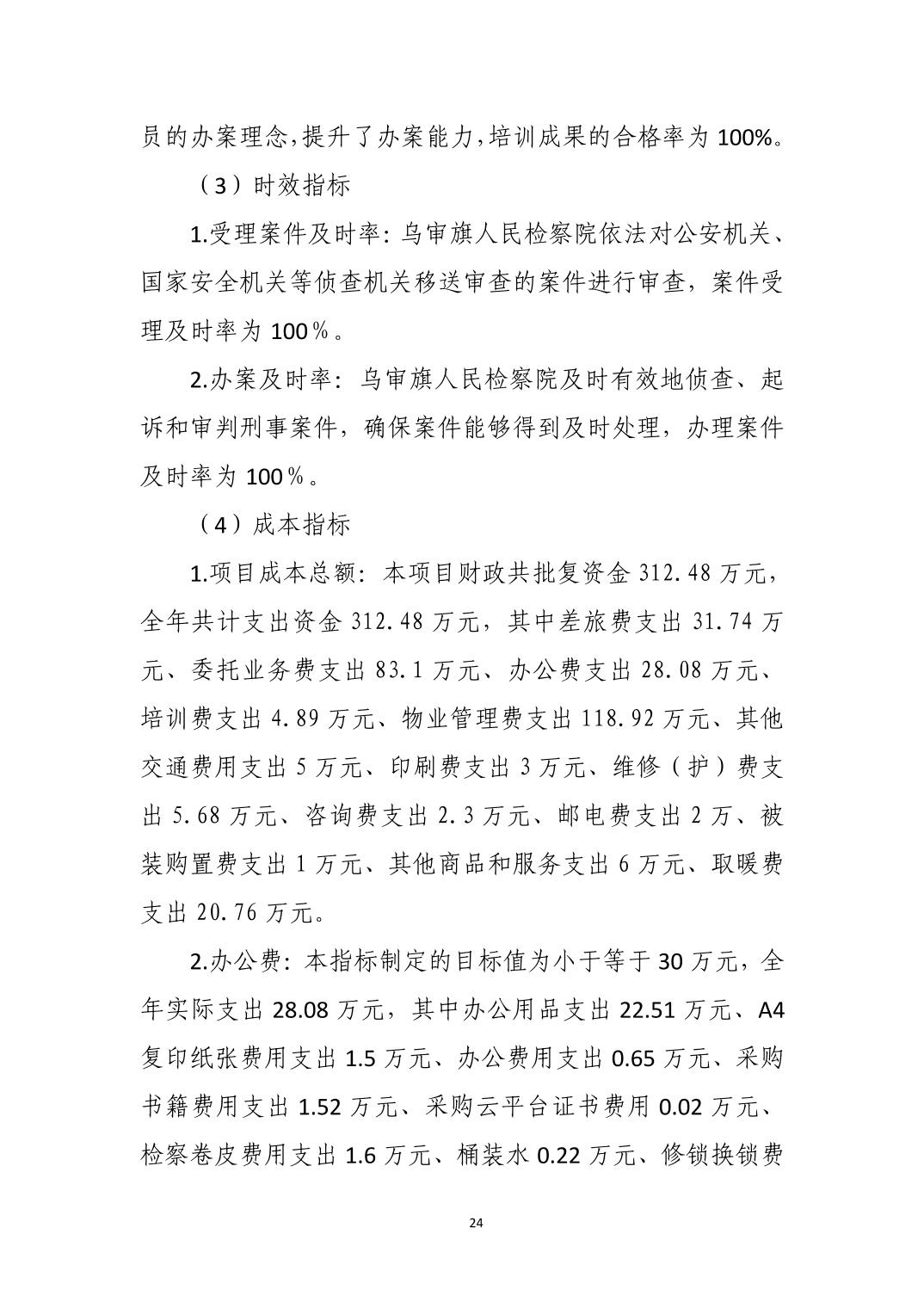 员的办案理念,提升了办案能力,培训成果的合格率为 100%。

（3）时效指标

1.受理案件及时率：乌审旗人民检察院依法对公安机关、国家安全机关等侦查机关移送审查的案件进行审查，案件受理及时率为 100％。

2.办案及时率：乌审旗人民检察院及时有效地侦查、起诉和审判刑事案件，确保案件能够得到及时处理，办理案件及时率为 100％。

（4）成本指标

1.项目成本总额：本项目财政共批复资金 312.48 万元，全年共计支出资金 312.48 万元，其中差旅费支出 31.74 万元、委托业务费支出 83.1 万元、办公费支出 28.08 万元、培训费支出 4.89 万元、物业管理费支出 118.92 万元、其他交通费用支出 5 万元、印刷费支出 3 万元、维修（护）费支出 5.68 万元、咨询费支出 2.3 万元、邮电费支出 2 万、被装购置费支出 1 万元、其他商品和服务支出 6 万元、取暖费支出 20.76 万元。

2.办公费：本指标制定的目标值为小于等于 30 万元，全年实际支出 28.08 万元，其中办公用品支出 22.51 万元、A4 复印纸张费用支出 1.5 万元、办公费用支出 0.65 万元、采购书籍费用支出 1.52 万元、采购云平台证书费用 0.02 万元、检察卷皮费用支出 1.6 万元、桶装水 0.22 万元、修锁换锁费

24